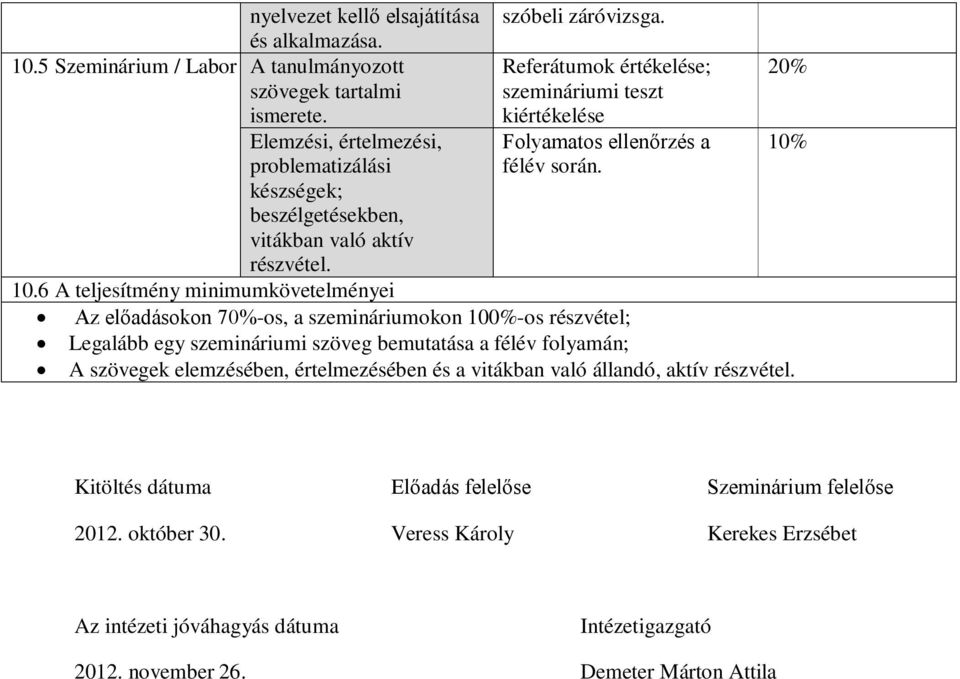 |  | nyelvezet kellő elsajátítása és alkalmazása. | szóbeli záróvizsga. |  |
|---|---|---|---|
| 10.5 Szeminárium / Labor | A tanulmányozott szövegek tartalmi ismerete. | Referátumok értékelése; szemináriumi teszt kiértékelése | 20% |
|  | Elemzési, értelmezési, problematizálási készségek; beszélgetésekben, vitákban való aktív részvétel. | Folyamatos ellenőrzés a félév során. | 10% |

10.6 A teljesítmény minimumkövetelményei
• Az előadásokon 70%-os, a szemináriumokon 100%-os részvétel;
• Legalább egy szemináriumi szöveg bemutatása a félév folyamán;
• A szövegek elemzésében, értelmezésében és a vitákban való állandó, aktív részvétel.

Kitöltés dátuma
2012. október 30.

Előadás felelőse
Veress Károly

Szeminárium felelőse
Kerekes Erzsébet

Az intézeti jóváhagyás dátuma
2012. november 26.

Intézetigazgató
Demeter Márton Attila